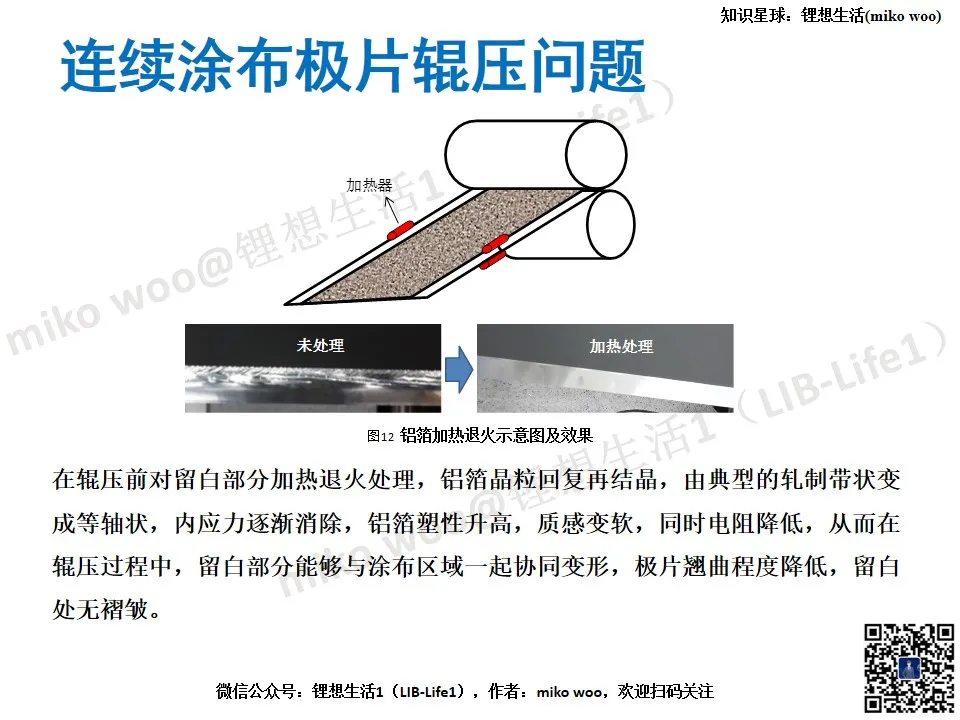 知识星球：锂想生活(miko woo)

连续涂布极片辊压问题

加热器

未处理

加热处理

图12 铝箔加热退火示意图及效果

在辊压前对留白部分加热退火处理，铝箔晶粒回复再结晶，由典型的轧制带状变成等轴状，内应力逐渐消除，铝箔塑性升高，质感变软，同时电阻降低，从而在辊压过程中，留白部分能够与涂布区域一起协同变形，极片翘曲程度降低，留白处无褶皱。

微信公众号：锂想生活1（LIB-Life1），作者：miko woo，欢迎扫码关注

miko woo@锂想生活1（LIB-Life1）